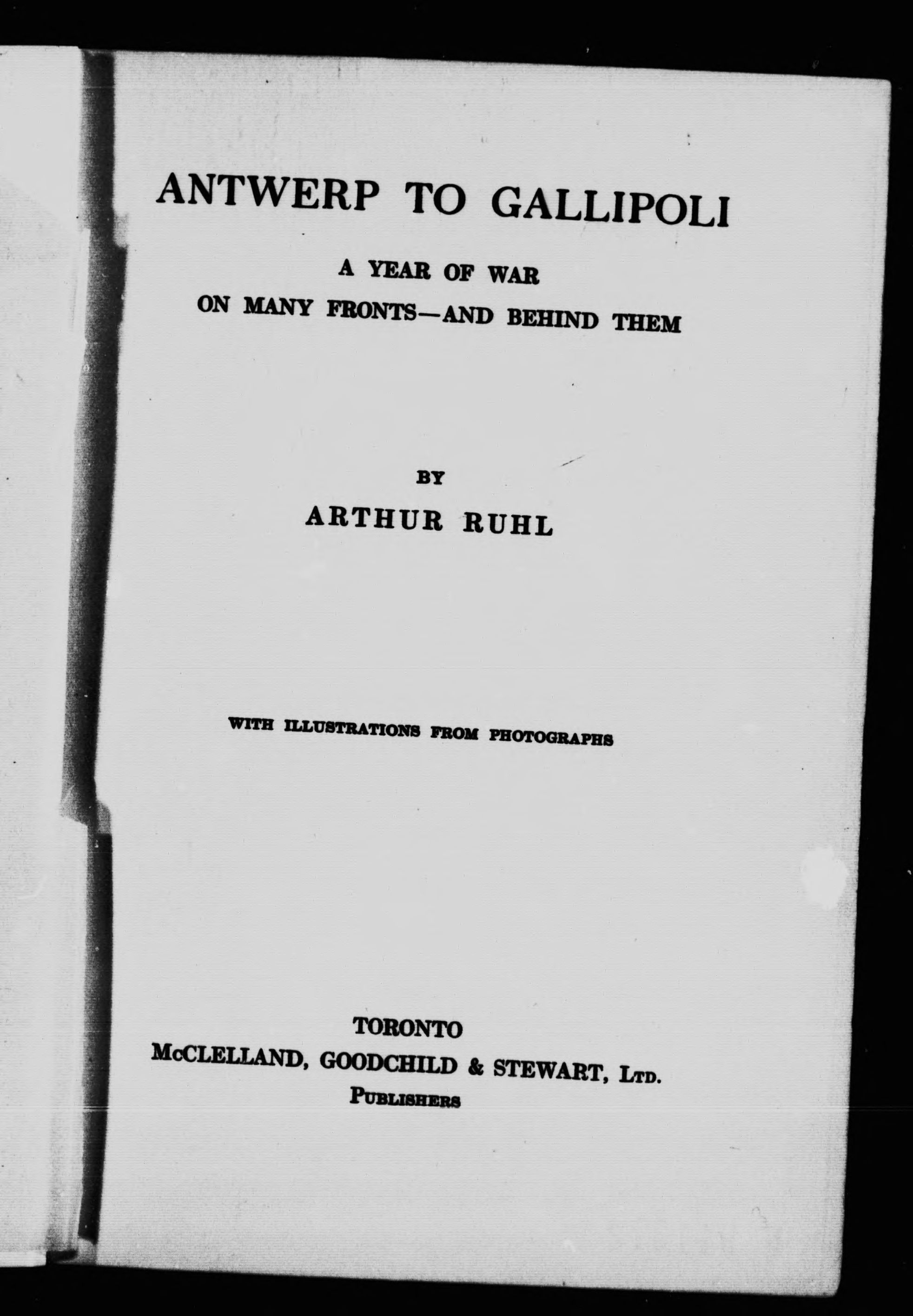 ANTWERP TO GALLIPOLI

A YEAR OF WAR
ON MANY FRONTS—AND BEHIND THEM

BY
ARTHUR RUHL

WITH ILLUSTRATIONS FROM PHOTOGRAPHS

TORONTO
McCLELLAND, GOODCHILD & STEWART, LTD.
PUBLISHERS